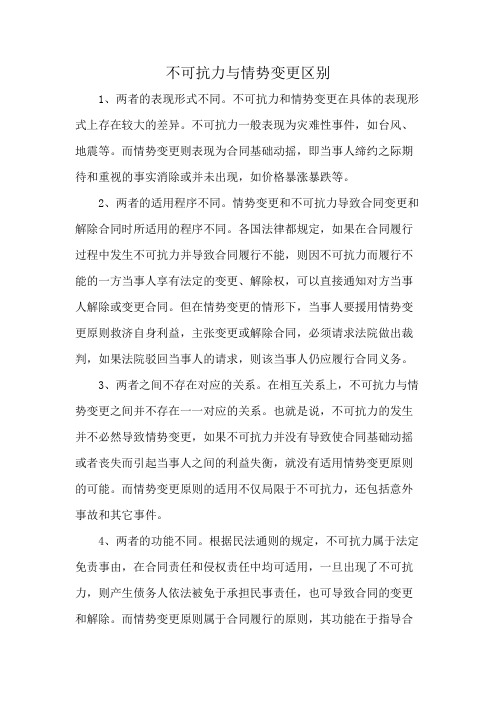 不可抗力与情势变更区别

1、两者的表现形式不同。不可抗力和情势变更在具体的表现形式上存在较大的差异。不可抗力一般表现为灾难性事件，如台风、地震等。而情势变更则表现为合同基础动摇，即当事人缔约之际期待和重视的事实消除或并未出现，如价格暴涨暴跌等。

2、两者的适用程序不同。情势变更和不可抗力导致合同变更和解除合同时所适用的程序不同。各国法律都规定，如果在合同履行过程中发生不可抗力并导致合同履行不能，则因不可抗力而履行不能的一方当事人享有法定的变更、解除权，可以直接通知对方当事人解除或变更合同。但在情势变更的情形下，当事人要援用情势变更原则救济自身利益，主张变更或解除合同，必须请求法院做出裁判，如果法院驳回当事人的请求，则该当事人仍应履行合同义务。

3、两者之间不存在对应的关系。在相互关系上，不可抗力与情势变更之间并不存在一一对应的关系。也就是说，不可抗力的发生并不必然导致情势变更，如果不可抗力并没有导致使合同基础动摇或者丧失而引起当事人之间的利益失衡，就没有适用情势变更原则的可能。而情势变更原则的适用不仅局限于不可抗力，还包括意外事故和其它事件。

4、两者的功能不同。根据民法通则的规定，不可抗力属于法定免责事由，在合同责任和侵权责任中均可适用，一旦出现了不可抗力，则产生债务人依法被免于承担民事责任，也可导致合同的变更和解除。而情势变更原则属于合同履行的原则，其功能在于指导合